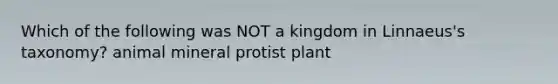 Which of the following was NOT a kingdom in Linnaeus's taxonomy? animal mineral protist plant